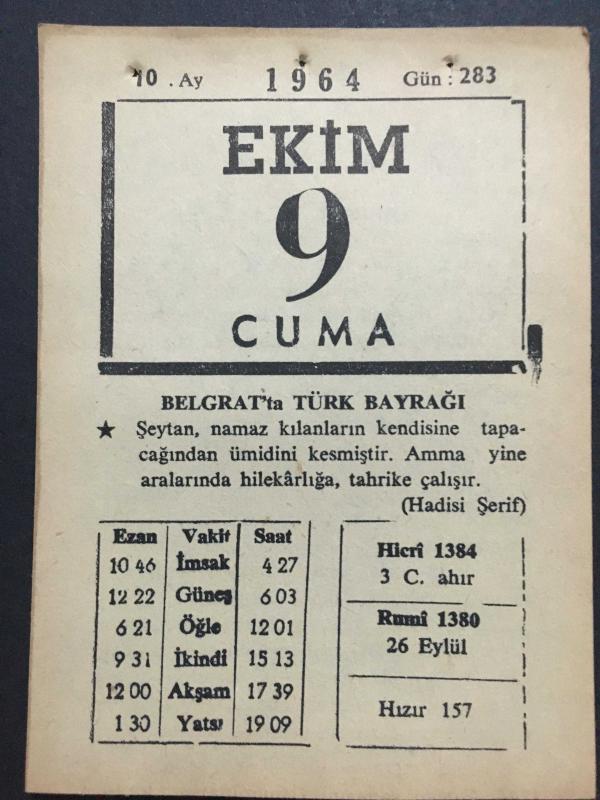 10 . Ay 1964 Gün : 283

EKİM

9

CUMA

BELGRAT'ta TÜRK BAYRAĞI

★ Şeytan, namaz kılanların kendisine tapacağından ümidini kesmiştir. Amma yine aralarında hilekârlığa, tahrike çalışır.

(Hadisi Şerif)

| Ezan | Vakit | Saat |
|---|---|---|
| 10 46 | İmsak | 4 27 |
| 12 22 | Güneş | 6 03 |
| 6 21 | Öğle | 12 01 |
| 9 31 | İkindi | 15 13 |
| 12 00 | Akşam | 17 39 |
| 1 30 | Yatsı | 19 09 |

Hicrî 1384
3 C. ahır

Rumî 1380
26 Eylül

Hızır 157